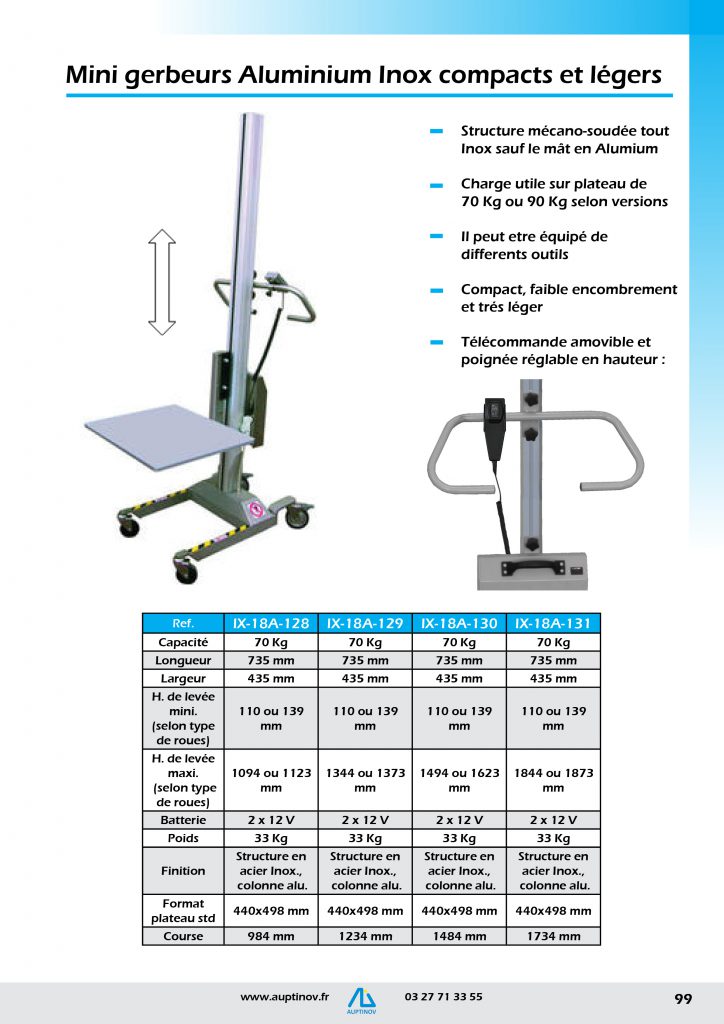 Mini gerbeurs Aluminium Inox compacts et légers

- Structure mécano-soudée tout Inox sauf le mât en Alumium

- Charge utile sur plateau de 70 Kg ou 90 Kg selon versions

- Il peut etre équipé de differents outils

- Compact, faible encombrement et trés léger

- Télécommande amovible et poignée réglable en hauteur :

| Ref. | IX-18A-128 | IX-18A-129 | IX-18A-130 | IX-18A-131 |
|---|---|---|---|---|
| Capacité | 70 Kg | 70 Kg | 70 Kg | 70 Kg |
| Longueur | 735 mm | 735 mm | 735 mm | 735 mm |
| Largeur | 435 mm | 435 mm | 435 mm | 435 mm |
| H. de levée mini. (selon type de roues) | 110 ou 139 mm | 110 ou 139 mm | 110 ou 139 mm | 110 ou 139 mm |
| H. de levée maxi. (selon type de roues) | 1094 ou 1123 mm | 1344 ou 1373 mm | 1494 ou 1623 mm | 1844 ou 1873 mm |
| Batterie | 2 x 12 V | 2 x 12 V | 2 x 12 V | 2 x 12 V |
| Poids | 33 Kg | 33 Kg | 33 Kg | 33 Kg |
| Finition | Structure en acier Inox., colonne alu. | Structure en acier Inox., colonne alu. | Structure en acier Inox., colonne alu. | Structure en acier Inox., colonne alu. |
| Format plateau std | 440x498 mm | 440x498 mm | 440x498 mm | 440x498 mm |
| Course | 984 mm | 1234 mm | 1484 mm | 1734 mm |

www.auptinov.fr AUPTINOV 03 27 71 33 55 99